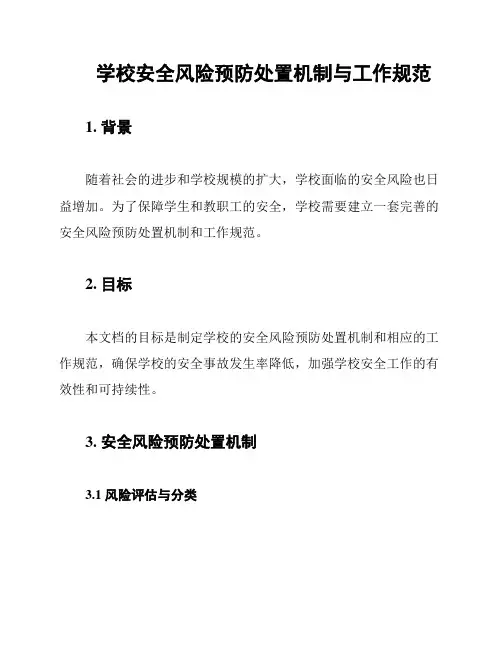 学校安全风险预防处置机制与工作规范

1. 背景

随着社会的进步和学校规模的扩大，学校面临的安全风险也日益增加。为了保障学生和教职工的安全，学校需要建立一套完善的安全风险预防处置机制和工作规范。

2. 目标

本文档的目标是制定学校的安全风险预防处置机制和相应的工作规范，确保学校的安全事故发生率降低，加强学校安全工作的有效性和可持续性。

3. 安全风险预防处置机制

3.1 风险评估与分类